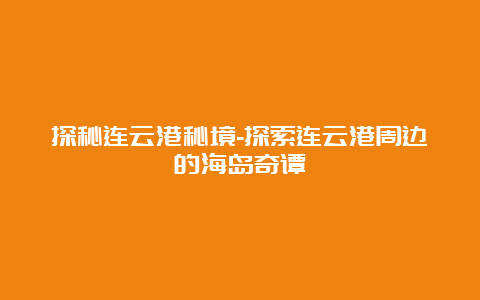 探秘连云港秘境-探索连云港周边的海岛奇谭